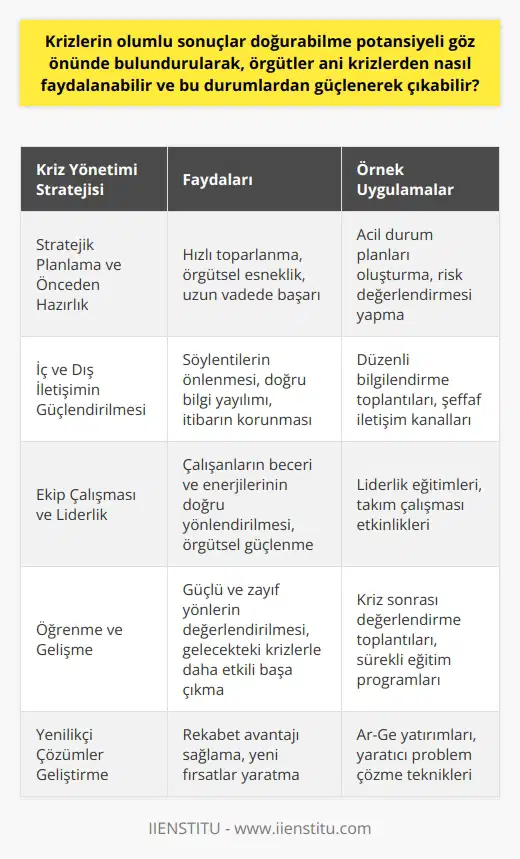 Krizlerin olumlu sonuçlar doğurabilme potansiyeli göz önünde bulundurularak, örgütler ani krizlerden nasıl faydalanabilir ve bu durumlardan güçlenerek çıkabilir?

| Kriz Yönetimi Stratejisi | Faydaları | Örnek Uygulamalar |
|---|---|---|
| Stratejik Planlama ve Önceden Hazırlık | Hızlı toparlanma, örgütsel esneklik, uzun vadede başarı | Acil durum planları oluşturma, risk değerlendirmesi yapma |
| İç ve Dış İletişimin Güçlendirilmesi | Söylentilerin önlenmesi, doğru bilgi yayılımı, itibarın korunması | Düzenli bilgilendirme toplantıları, şeffaf iletişim kanalları |
| Ekip Çalışması ve Liderlik | Çalışanların beceri ve enerjilerinin doğru yönlendirilmesi, örgütsel güçlenme | Liderlik eğitimleri, takım çalışması etkinlikleri |
| Öğrenme ve Gelişme | Güçlü ve zayıf yönlerin değerlendirilmesi, gelecekteki krizlerle daha etkili başa çıkma | Kriz sonrası değerlendirme toplantıları, sürekli eğitim programları |
| Yenilikçi Çözümler Geliştirme | Rekabet avantajı sağlama, yeni fırsatlar yaratma | Ar-Ge yatırımları, yaratıcı problem çözme teknikleri |

IIENSTITU - www.iienstitu.com